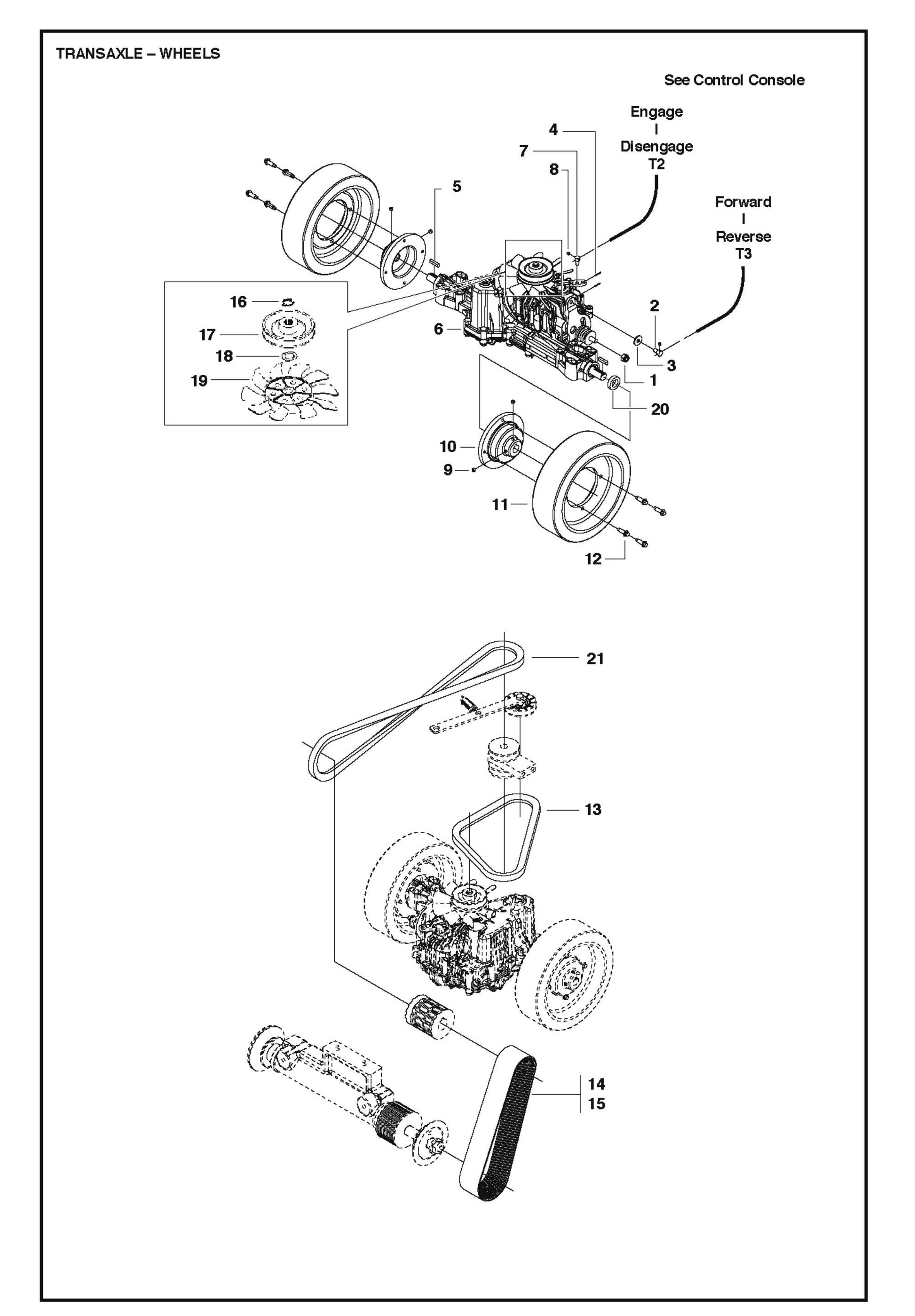 TRANSAXLE – WHEELS

See Control Console

Engage
I
Disengage
T2

Forward
I
Reverse
T3

4
7
8
5
16
17
18
19
6
2
3
1
20
10
9
11
12
21
13
14
15